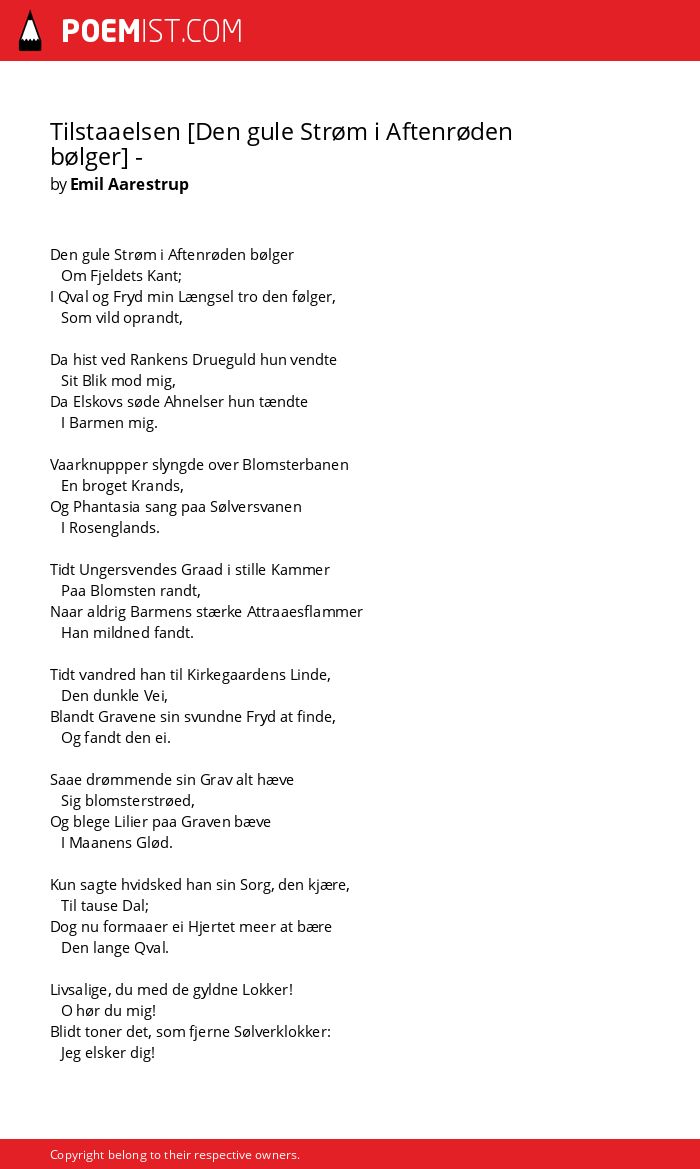 POEMIST.COM

Tilstaaelsen [Den gule Strøm i Aftenrøden bølger] -
by Emil Aarestrup

Den gule Strøm i Aftenrøden bølger
Om Fjeldets Kant;
I Qval og Fryd min Længsel tro den følger,
Som vild oprandt,

Da hist ved Rankens Drueguld hun vendte
Sit Blik mod mig,
Da Elskovs søde Ahnelser hun tændte
I Barmen mig.

Vaarknuppper slyngde over Blomsterbanen
En broget Krands,
Og Phantasia sang paa Sølversvanen
I Rosenglands.

Tidt Ungersvendes Graad i stille Kammer
Paa Blomsten randt,
Naar aldrig Barmens stærke Attraaesflammer
Han mildned fandt.

Tidt vandred han til Kirkegaardens Linde,
Den dunkle Vei,
Blandt Gravene sin svundne Fryd at finde,
Og fandt den ei.

Saae drømmende sin Grav alt hæve
Sig blomsterstrøed,
Og blege Lilier paa Graven bæve
I Maanens Glød.

Kun sagte hvidsked han sin Sorg, den kjære,
Til tause Dal;
Dog nu formaaer ei Hjertet meer at bære
Den lange Qval.

Livsalige, du med de gyldne Lokker!
O hør du mig!
Blidt toner det, som fjerne Sølverklokker:
Jeg elsker dig!

Copyright belong to their respective owners.